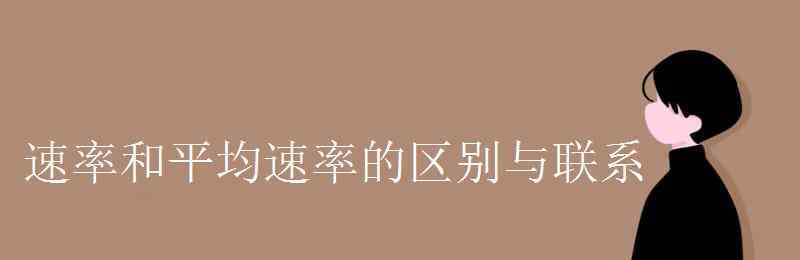 速率和平均速率的区别与联系